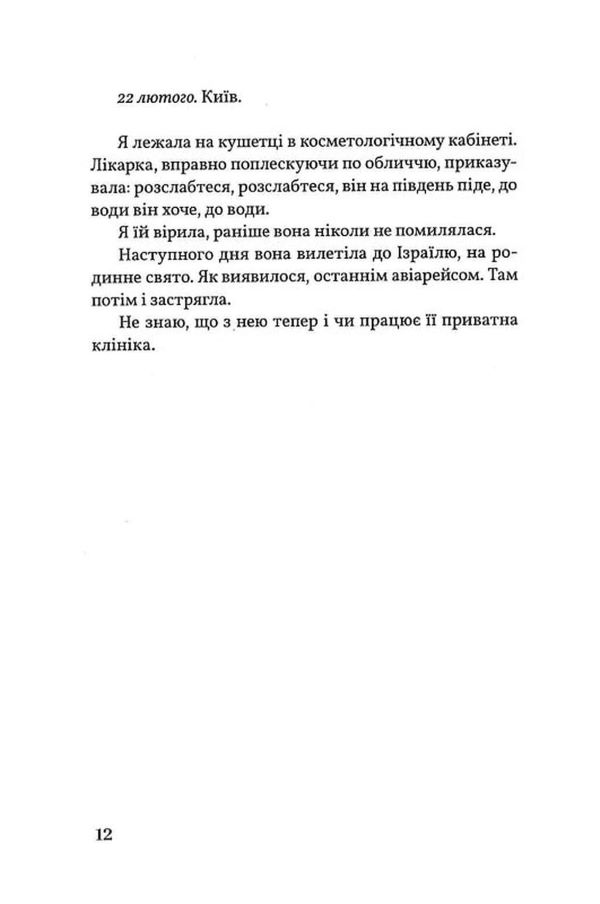 22 лютого. Київ.

Я лежала на кушетці в косметологічному кабінеті. Лікарка, вправно поплескуючи по обличчю, приказувала: розслабтеся, розслабтеся, він на південь піде, до води він хоче, до води.

Я їй вірила, раніше вона ніколи не помилялася.

Наступного дня вона вилетіла до Ізраїлю, на родинне свято. Як виявилося, останнім авіарейсом. Там потім і застрягла.

Не знаю, що з нею тепер і чи працює її приватна клініка.

12